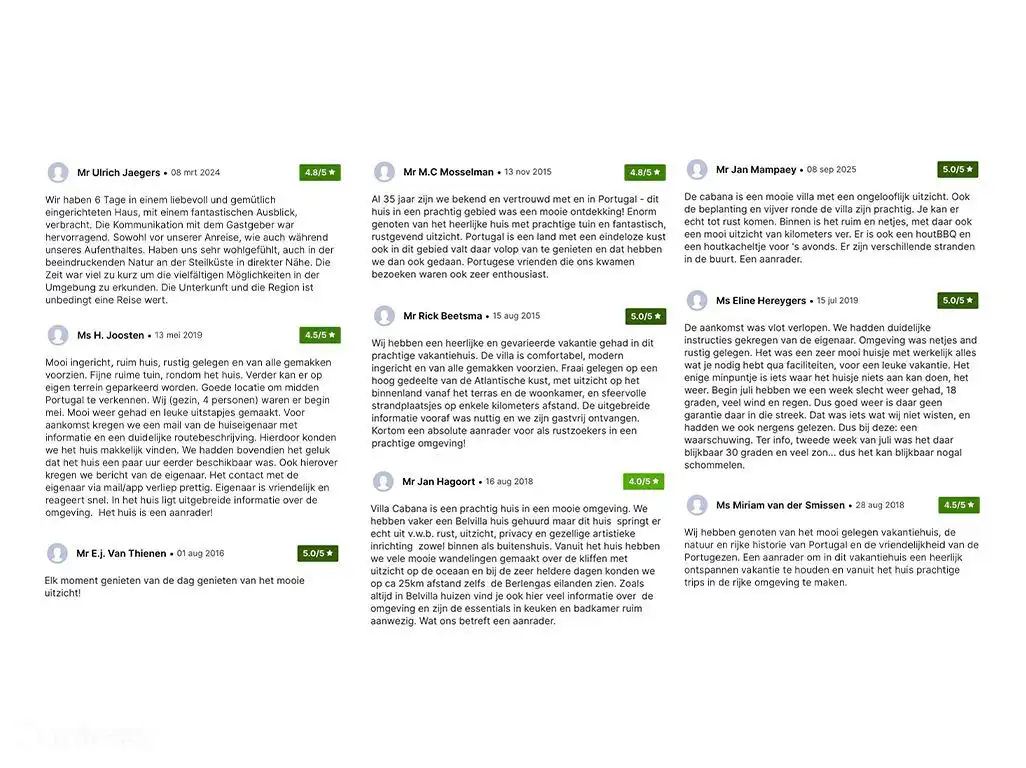 Mr Ulrich Jaegers • 08 mrt 2024
4.8/5 ★

Wir haben 6 Tage in einem liebevoll und gemütlich eingerichteten Haus, mit einem fantastischen Ausblick, verbracht. Die Kommunikation mit dem Gastgeber war hervorragend. Sowohl vor unserer Anreise, wie auch während unseres Aufenthaltes. Haben uns sehr wohlgefühlt, auch in der beeindruckenden Natur an der Steilküste in direkter Nähe. Die Zeit war viel zu kurz um die vielfältigen Möglichkeiten in der Umgebung zu erkunden. Die Unterkunft und die Region ist unbedingt eine Reise wert.

Ms H. Joosten • 13 mei 2019
4.5/5 ★

Mooi ingericht, ruim huis, rustig gelegen en van alle gemakken voorzien. Fijne ruime tuin, rondom het huis. Verder kan er op eigen terrein geparkeerd worden. Goede locatie om midden Portugal te verkennen. Wij (gezin, 4 personen) waren er begin mei. Mooi weer gehad en leuke uitstapjes gemaakt. Voor aankomst kregen we een mail van de huiseigenaar met informatie en een duidelijke routebeschrijving. Hierdoor konden we het huis makkelijk vinden. We hadden bovendien het geluk dat het huis een paar uur eerder beschikbaar was. Ook hierover kregen we bericht van de eigenaar. Het contact met de eigenaar via mail/app verliep prettig. Eigenaar is vriendelijk en reageert snel. In het huis ligt uitgebreide informatie over de omgeving. Het huis is een aanrader!

Mr E.j. Van Thienen • 01 aug 2016
5.0/5 ★

Elk moment genieten van de dag genieten van het mooie uitzicht!

Mr M.C Mosselman • 13 nov 2015
4.8/5 ★

Al 35 jaar zijn we bekend en vertrouwd met en in Portugal - dit huis in een prachtig gebied was een mooie ontdekking! Enorm genoten van het heerlijke huis met prachtige tuin en fantastisch, rustgevend uitzicht. Portugal is een land met een eindeloze kust ook in dit gebied valt daar volop van te genieten en dat hebben we dan ook gedaan. Portugese vrienden die ons kwamen bezoeken waren ook zeer enthousiast.

Mr Rick Beetsma • 15 aug 2015
5.0/5 ★

Wij hebben een heerlijke en gevarieerde vakantie gehad in dit prachtige vakantiehuis. De villa is comfortabel, modern ingericht en van alle gemakken voorzien. Fraai gelegen op een hoog gedeelte van de Atlantische kust, met uitzicht op het binnenland vanaf het terras en de woonkamer, en sfeervolle strandplaatsjes op enkele kilometers afstand. De uitgebreide informatie vooraf was nuttig en we zijn gastvrij ontvangen. Kortom een absolute aanrader voor als rustzoekers in een prachtige omgeving!

Mr Jan Hagoort • 16 aug 2018
4.0/5 ★

Villa Cabana is een prachtig huis in een mooie omgeving. We hebben vaker een Belvilla huis gehuurd maar dit huis springt er echt uit v.w.b. rust, uitzicht, privacy en gezellige artistieke inrichting zowel binnen als buitenshuis. Vanuit het huis hebben we vele mooie wandelingen gemaakt over de kliffen met uitzicht op de oceaan en bij de zeer heldere dagen konden we op ca 25km afstand zelfs de Berlengas eilanden zien. Zoals altijd in Belvilla huizen vind je ook hier veel informatie over de omgeving en zijn de essentials in keuken en badkamer ruim aanwezig. Wat ons betreft een aanrader.

Mr Jan Mampaey • 08 sep 2025
5.0/5 ★

De cabana is een mooie villa met een ongelooflijk uitzicht. Ook de beplanting en vijver ronde de villa zijn prachtig. Je kan er echt tot rust komen. Binnen is het ruim en netjes, met daar ook een mooi uitzicht van kilometers ver. Er is ook een houtBBQ en een houtkacheltje voor 's avonds. Er zijn verschillende stranden in de buurt. Een aanrader.

Ms Eline Hereygers • 15 jul 2019
5.0/5 ★

De aankomst was vlot verlopen. We hadden duidelijke instructies gekregen van de eigenaar. Omgeving was netjes and rustig gelegen. Het was een zeer mooi huisje met werkelijk alles wat je nodig hebt qua faciliteiten, voor een leuke vakantie. Het enige minpuntje is iets waar het huisje niets aan kan doen, het weer. Begin juli hebben we een week slecht weer gehad, 18 graden, veel wind en regen. Dus goed weer is daar geen garantie daar in die streek. Dat was iets wat wij niet wisten, en hadden we ook nergens gelezen. Dus bij deze: een waarschuwing. Ter info, tweede week van juli was het daar blijkbaar 30 graden en veel zon... dus het kan blijkbaar nogal schommelen.

Ms Miriam van der Smissen • 28 aug 2018
4.5/5 ★

Wij hebben genoten van het mooi gelegen vakantiehuis, de natuur en rijke historie van Portugal en de vriendelijkheid van de Portugezen. Een aanrader om in dit vakantiehuis een heerlijk ontspannen vakantie te houden en vanuit het huis prachtige trips in de rijke omgeving te maken.